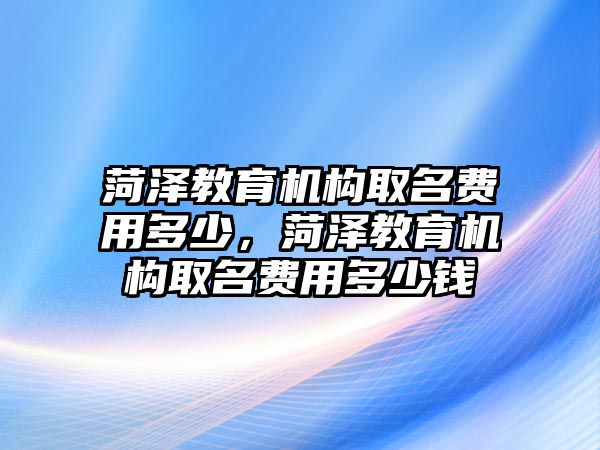 菏泽教育机构取名费用多少，菏泽教育机构取名费用多少钱